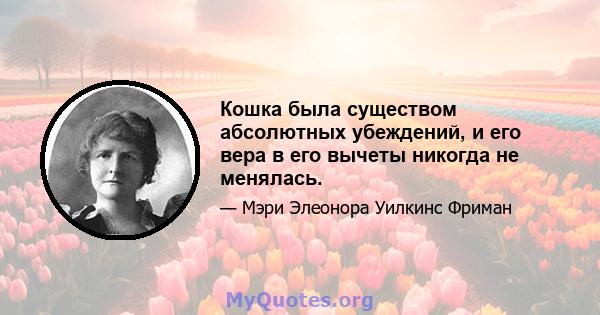 Кошка была существом абсолютных убеждений, и его вера в его вычеты никогда не менялась.

— Мэри Элеонора Уилкинс Фриман

MyQuotes.org